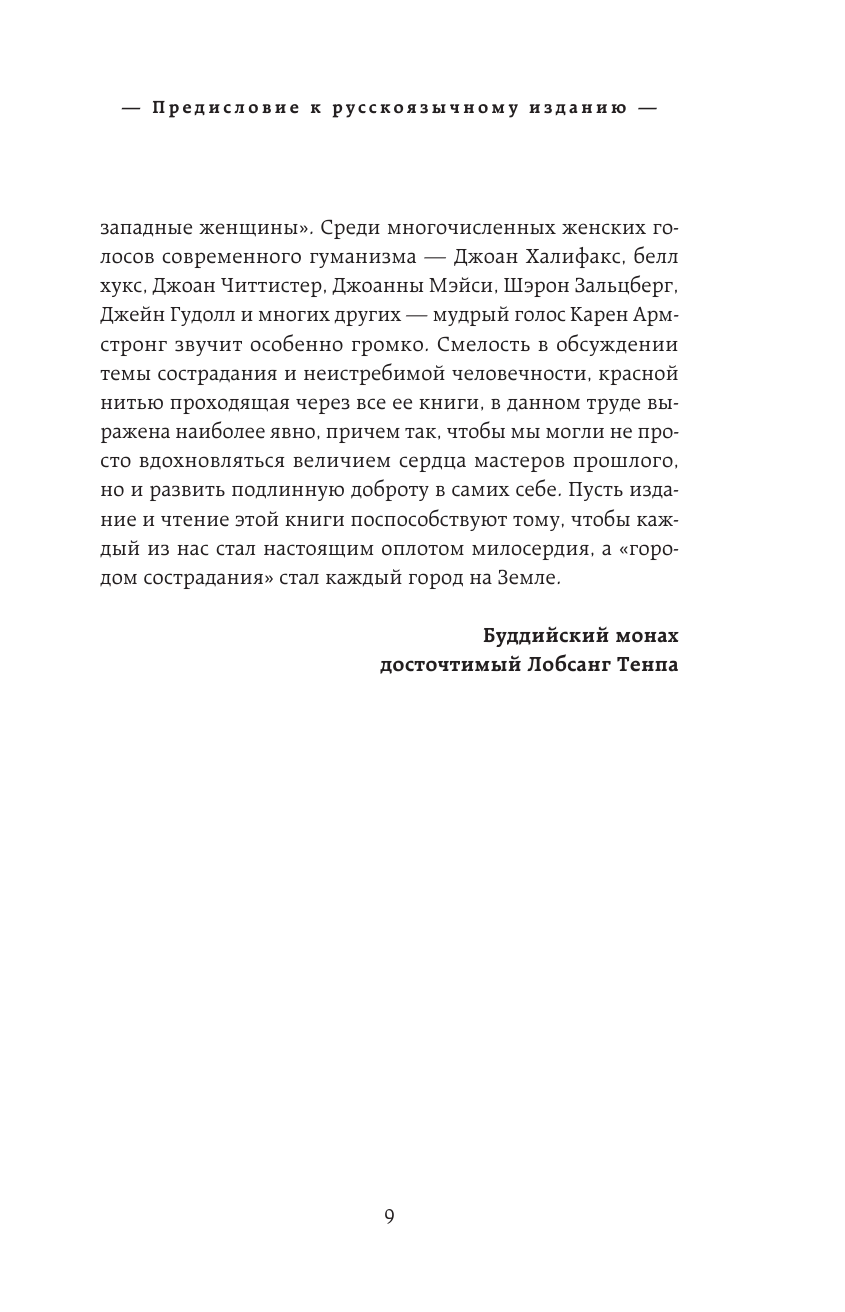 — Предисловие к русскоязычному изданию —

западные женщины». Среди многочисленных женских голосов современного гуманизма — Джоан Халифакс, белл хукс, Джоан Читтистер, Джоанны Мэйси, Шэрон Зальцберг, Джейн Гудолл и многих других — мудрый голос Карен Армстронг звучит особенно громко. Смелость в обсуждении темы сострадания и неистребимой человечности, красной нитью проходящая через все ее книги, в данном труде выражена наиболее явно, причем так, чтобы мы могли не просто вдохновляться величием сердца мастеров прошлого, но и развить подлинную доброту в самих себе. Пусть издание и чтение этой книги поспособствуют тому, чтобы каждый из нас стал настоящим оплотом милосердия, а «городом сострадания» стал каждый город на Земле.

Буддийский монах
досточтимый Лобсанг Тенпа

9